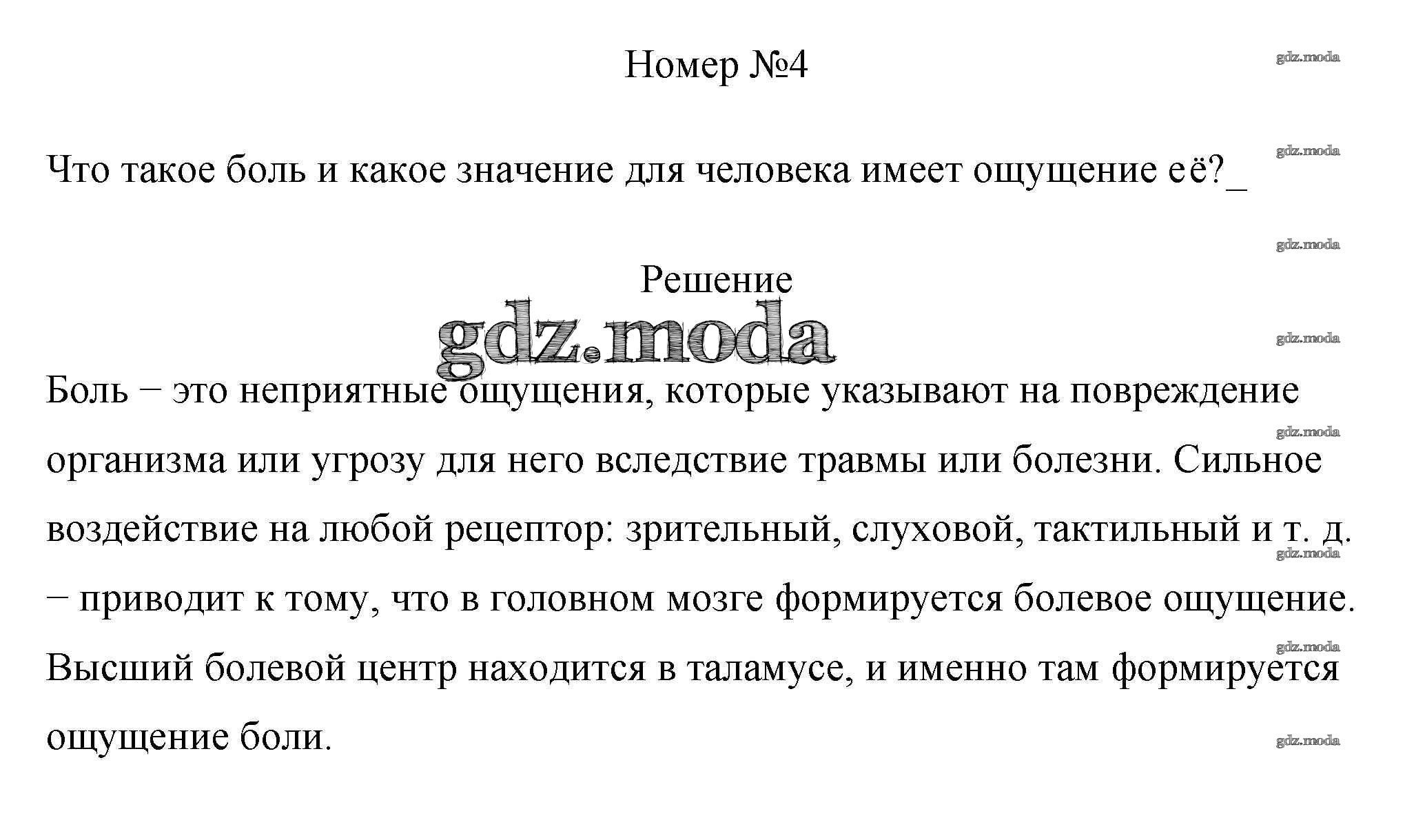 Номер №4

gdz.moda

Что такое боль и какое значение для человека имеет ощущение её?_

gdz.moda

gdz.moda

Решение

gdz.moda

gdz.moda

Боль – это неприятные ощущения, которые указывают на повреждение организма или угрозу для него вследствие травмы или болезни. Сильное воздействие на любой рецептор: зрительный, слуховой, тактильный и т. д. – приводит к тому, что в головном мозге формируется болевое ощущение. Высший болевой центр находится в таламусе, и именно там формируется ощущение боли.

gdz.moda

gdz.moda

gdz.moda

gdz.moda